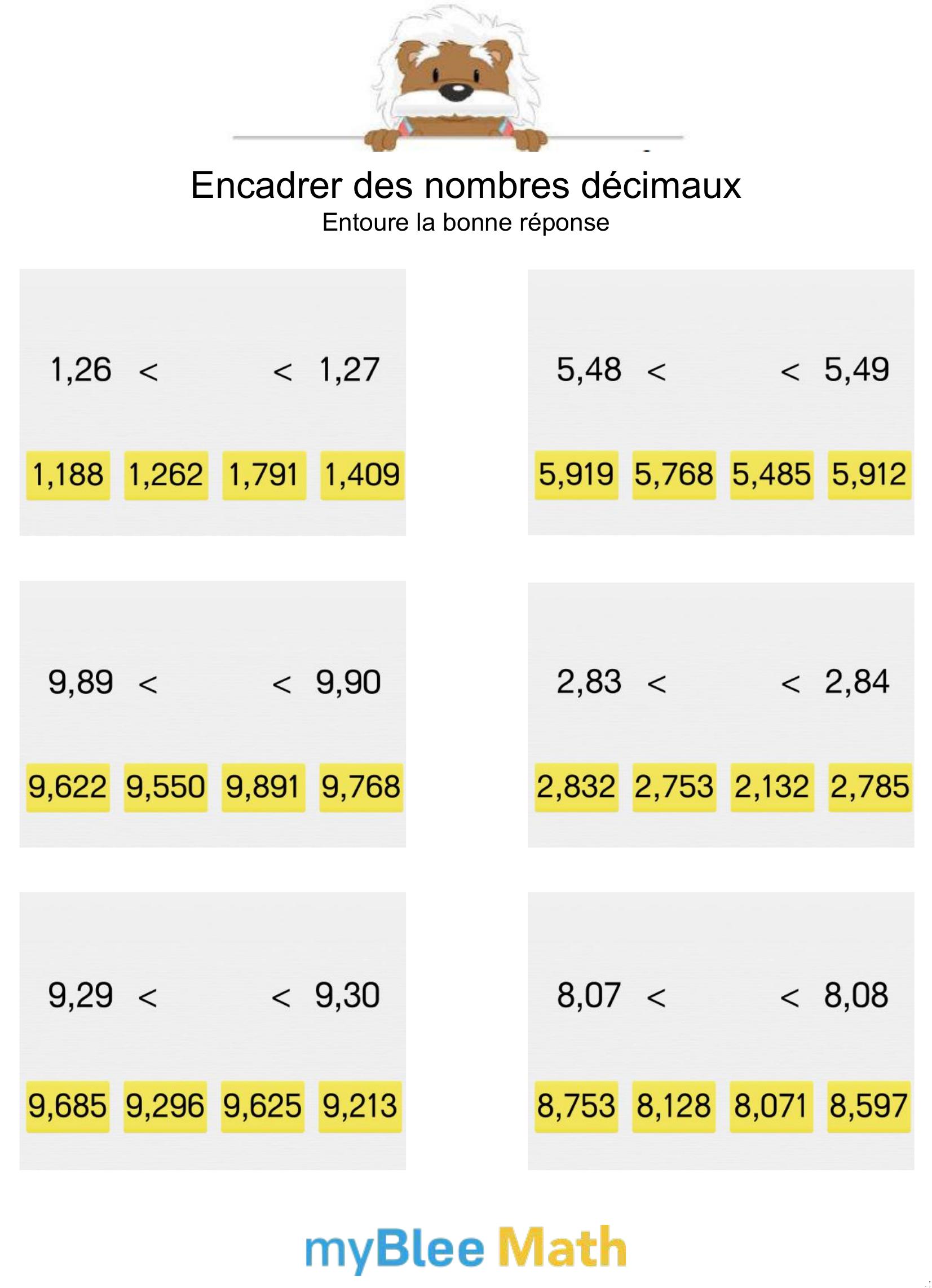 Encadrer des nombres décimaux
Entoure la bonne réponse

1,26 < < 1,27

1,188 1,262 1,791 1,409

5,48 < < 5,49

5,919 5,768 5,485 5,912

9,89 < < 9,90

9,622 9,550 9,891 9,768

2,83 < < 2,84

2,832 2,753 2,132 2,785

9,29 < < 9,30

9,685 9,296 9,625 9,213

8,07 < < 8,08

8,753 8,128 8,071 8,597

myBlee Math